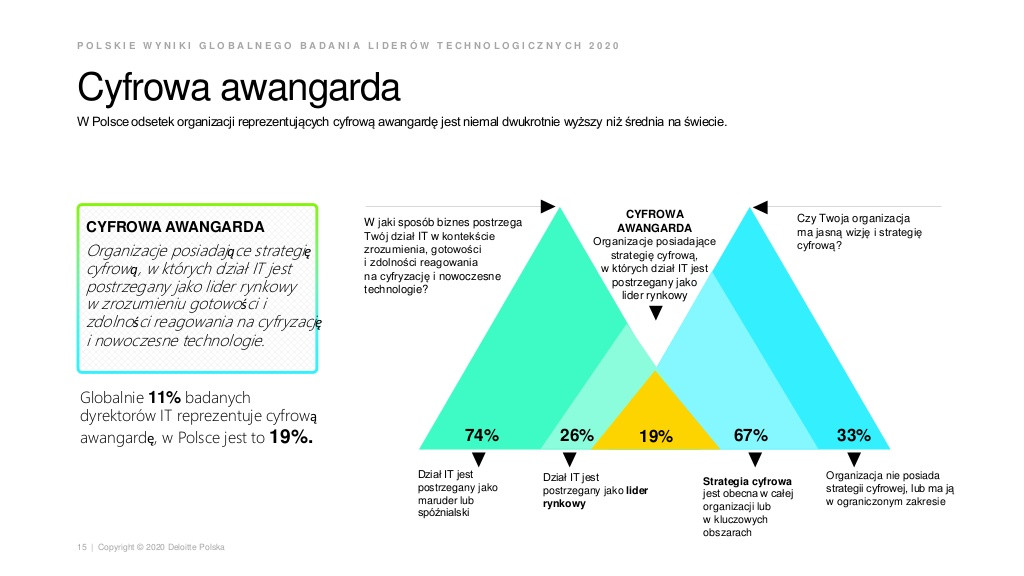 POLSKIE WYNIKI GLOBALNEGO BADANIA LIDERÓW TECHNOLOGICZNYCH 2020

Cyfrowa awangarda

W Polsce odsetek organizacji reprezentujących cyfrową awangardę jest niemal dwukrotnie wyższy niż średnia na świecie.

CYFROWA AWANGARDA

Organizacje posiadające strategię cyfrową, w których dział IT jest postrzegany jako lider rynkowy w zrozumieniu gotowości i zdolności reagowania na cyfryzację i nowoczesne technologie.

Globalnie 11% badanych dyrektorów IT reprezentuje cyfrową awangardę, w Polsce jest to 19%.

W jaki sposób biznes postrzega Twój dział IT w kontekście zrozumienia, gotowości i zdolności reagowania na cyfryzację i nowoczesne technologie?

CYFROWA AWANGARDA
Organizacje posiadające strategię cyfrową, w których dział IT jest postrzegany jako lider rynkowy

Czy Twoja organizacja ma jasną wizję i strategię cyfrową?

74%

26%

19%

67%

33%

Dział IT jest postrzegany jako maruder lub spóźnialski

Dział IT jest postrzegany jako lider rynkowy

Strategia cyfrowa jest obecna w całej organizacji lub w kluczowych obszarach

Organizacja nie posiada strategii cyfrowej, lub ma ją w ograniczonym zakresie

15 | Copyright © 2020 Deloitte Polska